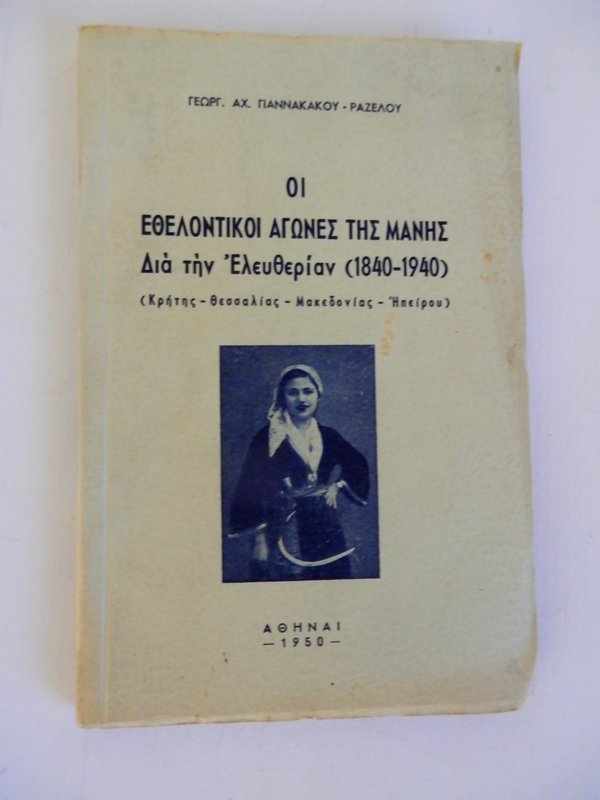 ΓΕΩΡΓ. ΑΧ. ΓΙΑΝΝΑΚΑΚΟΥ - ΡΑΖΕΛΟΥ

ΟΙ
ΕΘΕΛΟΝΤΙΚΟΙ ΑΓΩΝΕΣ ΤΗΣ ΜΑΝΗΣ
Διὰ τὴν Ἐλευθερίαν (1840-1940)

(Κρήτης - Θεσσαλίας - Μακεδονίας - Ἠπείρου)

ΑΘΗΝΑΙ
— 1950 —